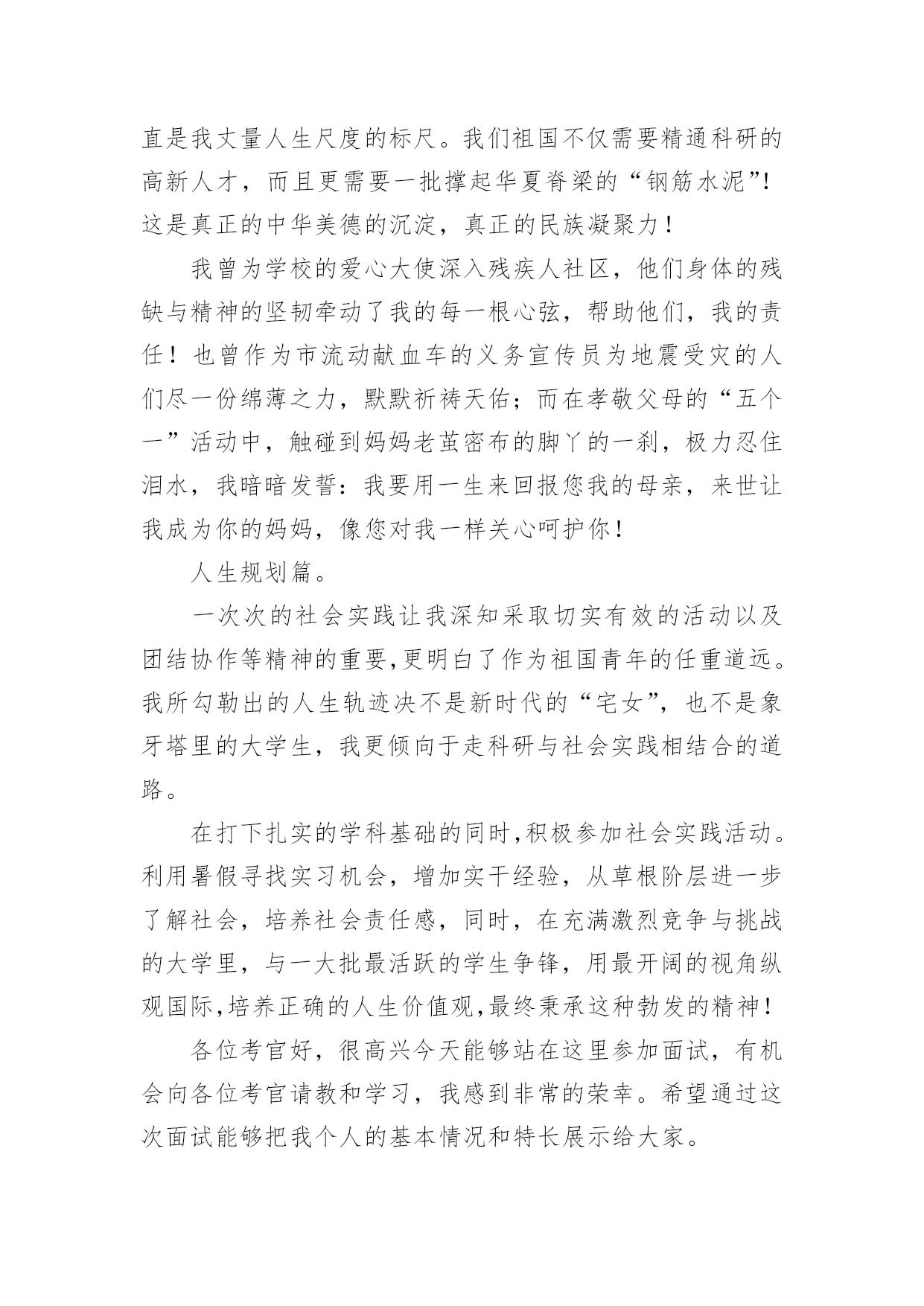 直是我丈量人生尺度的标尺。我们祖国不仅需要精通科研的高新人才，而且更需要一批撑起华夏脊梁的“钢筋水泥”!这是真正的中华美德的沉淀，真正的民族凝聚力！

我曾为学校的爱心大使深入残疾人社区，他们身体的残缺与精神的坚韧牵动了我的每一根心弦，帮助他们，我的责任！也曾作为市流动献血车的义务宣传员为地震受灾的人们尽一份绵薄之力，默默祈祷天佑；而在孝敬父母的“五个一”活动中，触碰到妈妈老茧密布的脚丫的一刹，极力忍住泪水，我暗暗发誓：我要用一生来回报您我的母亲，来世让我成为你的妈妈，像您对我一样关心呵护你！

人生规划篇。

一次次的社会实践让我深知采取切实有效的活动以及团结协作等精神的重要,更明白了作为祖国青年的任重道远。我所勾勒出的人生轨迹决不是新时代的“宅女”，也不是象牙塔里的大学生，我更倾向于走科研与社会实践相结合的道路。

在打下扎实的学科基础的同时,积极参加社会实践活动。利用暑假寻找实习机会，增加实干经验，从草根阶层进一步了解社会，培养社会责任感，同时，在充满激烈竞争与挑战的大学里，与一大批最活跃的学生争锋，用最开阔的视角纵观国际,培养正确的人生价值观,最终秉承这种勃发的精神！

各位考官好，很高兴今天能够站在这里参加面试，有机会向各位考官请教和学习，我感到非常的荣幸。希望通过这次面试能够把我个人的基本情况和特长展示给大家。